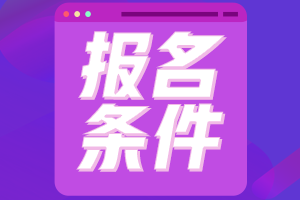 报名
条件